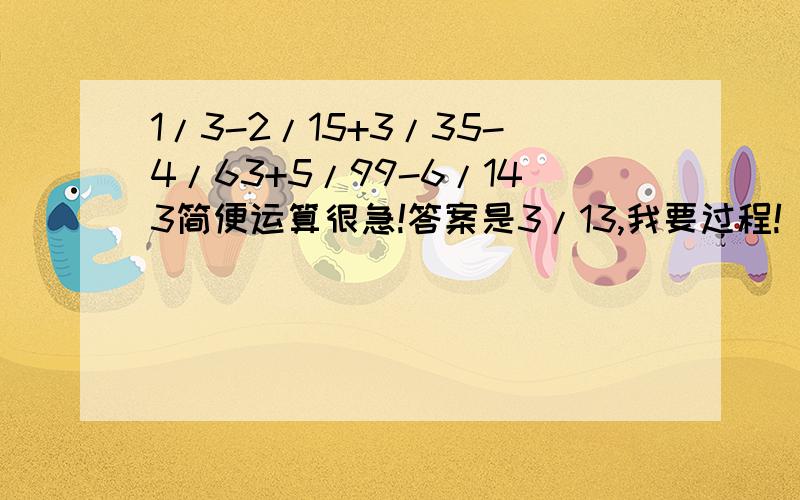 1/3-2/15+3/35-4/63+5/99-6/143简便运算很急!答案是3/13,我要过程!